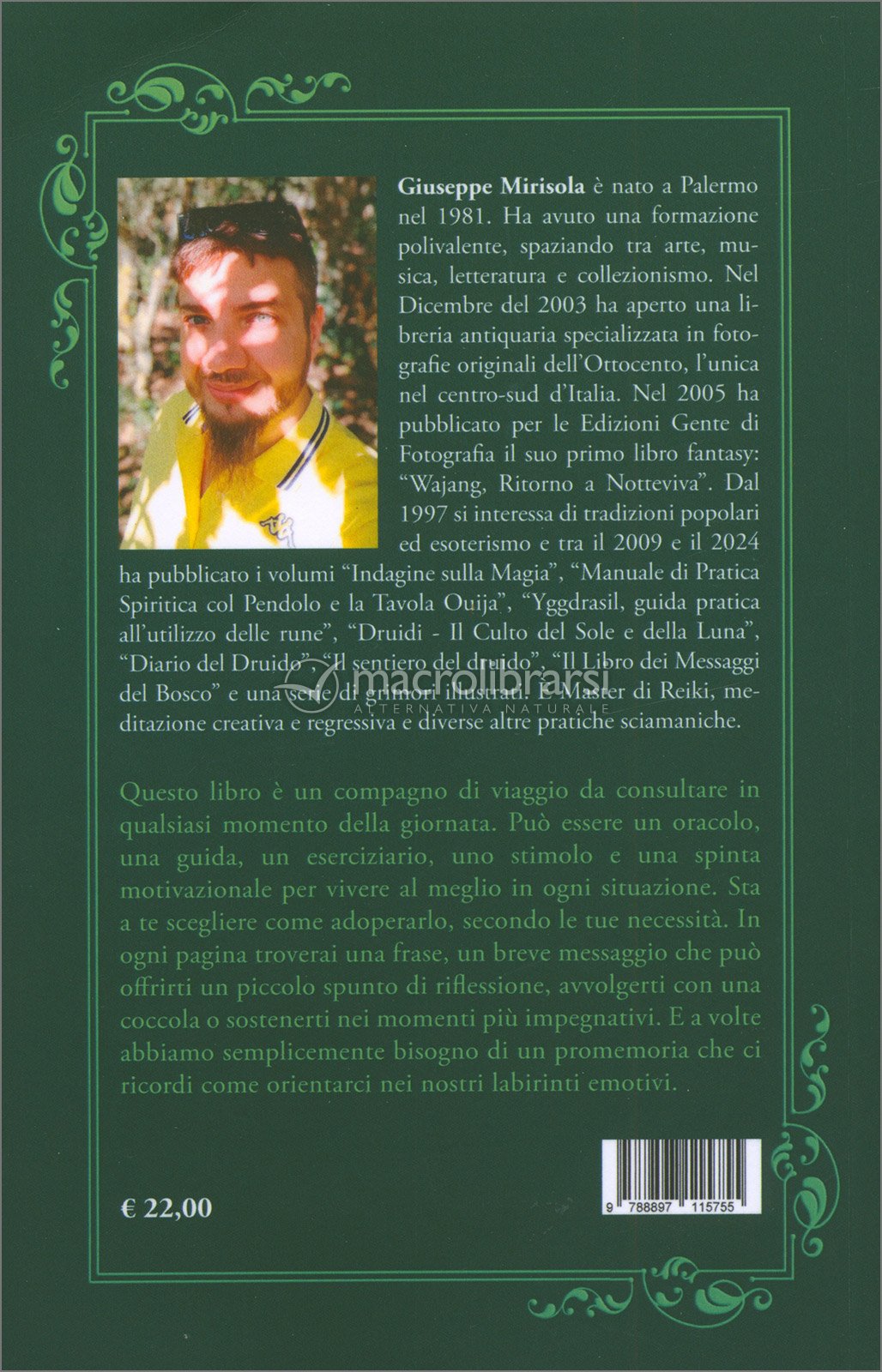 Giuseppe Mirisola è nato a Palermo nel 1981. Ha avuto una formazione polivalente, spaziando tra arte, musica, letteratura e collezionismo. Nel Dicembre del 2003 ha aperto una libreria antiquaria specializzata in fotografie originali dell'Ottocento, l'unica nel centro-sud d'Italia. Nel 2005 ha pubblicato per le Edizioni Gente di Fotografia il suo primo libro fantasy: "Wajang, Ritorno a Notteviva". Dal 1997 si interessa di tradizioni popolari ed esoterismo e tra il 2009 e il 2024 ha pubblicato i volumi "Indagine sulla Magia", "Manuale di Pratica Spiritica col Pendolo e la Tavola Ouija", "Yggdrasil, guida pratica all'utilizzo delle rune", "Druidi - Il Culto del Sole e della Luna", "Diario del Druido", "Il sentiero del druido", "Il Libro dei Messaggi del Bosco" e una serie di grimori illustrati. È Master di Reiki, meditazione creativa e regressiva e diverse altre pratiche sciamaniche.

macrolibrarsi
ALTERNATIVA NATURALE

Questo libro è un compagno di viaggio da consultare in qualsiasi momento della giornata. Può essere un oracolo, una guida, un eserciziario, uno stimolo e una spinta motivazionale per vivere al meglio in ogni situazione. Sta a te scegliere come adoperarlo, secondo le tue necessità. In ogni pagina troverai una frase, un breve messaggio che può offrirti un piccolo spunto di riflessione, avvolgerti con una coccola o sostenerti nei momenti più impegnativi. E a volte abbiamo semplicemente bisogno di un promemoria che ci ricordi come orientarci nei nostri labirinti emotivi.

€ 22,00

9 788897 115755